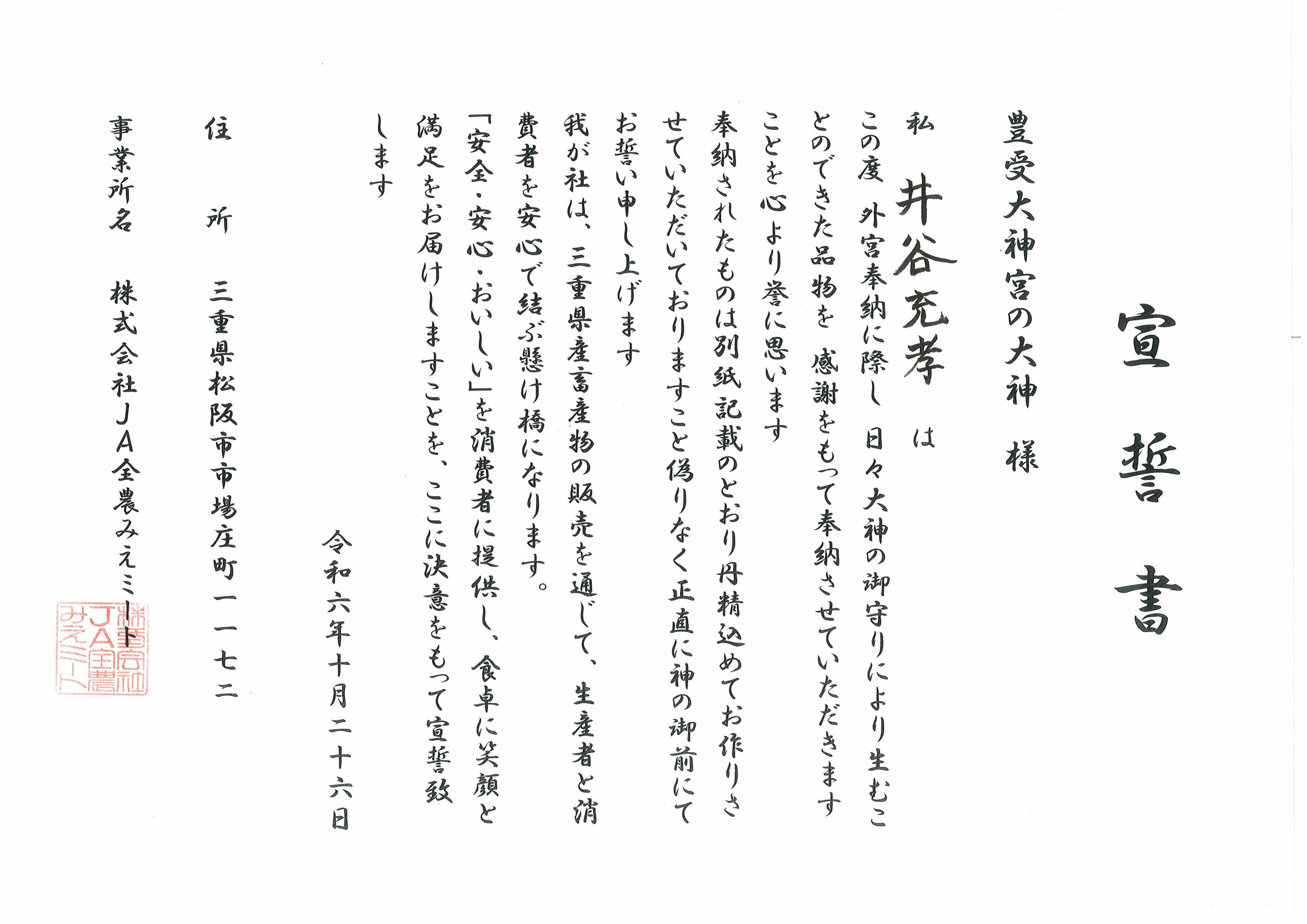 宣誓書

豊受大神宮の大神　様

私　井谷充孝　は

この度　外宮奉納に際し　日々大神の御守りにより生むことのできた品物を　感謝をもって奉納させていただきますことを心より誉に思います

奉納されたものは別紙記載のとおり丹精込めてお作りさせていただいておりますこと偽りなく正直に神の御前にてお誓い申し上げます

我が社は、三重県産畜産物の販売を通じて、生産者と消費者を安心で結ぶ懸け橋になります。

「安全・安心・おいしい」を消費者に提供し、食卓に笑顔と満足をお届けしますことを、ここに決意をもって宣誓致します

令和六年十月二十六日

住　所　三重県松阪市市場庄町一一七二

事業所名　株式会社ＪＡ全農みえミート

株式会社ＪＡ全農みえミート